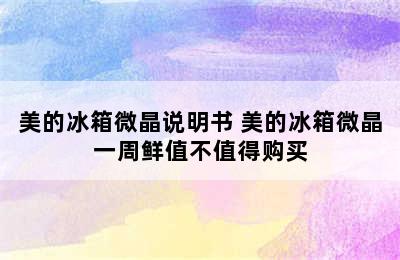 美的冰箱微晶说明书 美的冰箱微晶一周鲜值不值得购买